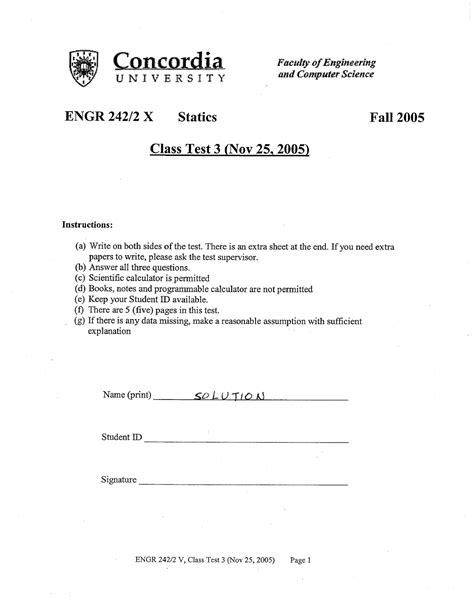 Concordia
UNIVERSITY

Faculty of Engineering and Computer Science

ENGR 242/2 X Statics Fall 2005

Class Test 3 (Nov 25, 2005)

Instructions:

(a) Write on both sides of the test. There is an extra sheet at the end. If you need extra papers to write, please ask the test supervisor.
(b) Answer all three questions.
(c) Scientific calculator is permitted
(d) Books, notes and programmable calculator are not permitted
(e) Keep your Student ID available.
(f) There are 5 (five) pages in this test.
(g) If there is any data missing, make a reasonable assumption with sufficient explanation

Name (print) SOLUTION

Student ID

Signature

ENGR 242/2 V, Class Test 3 (Nov 25, 2005) Page 1